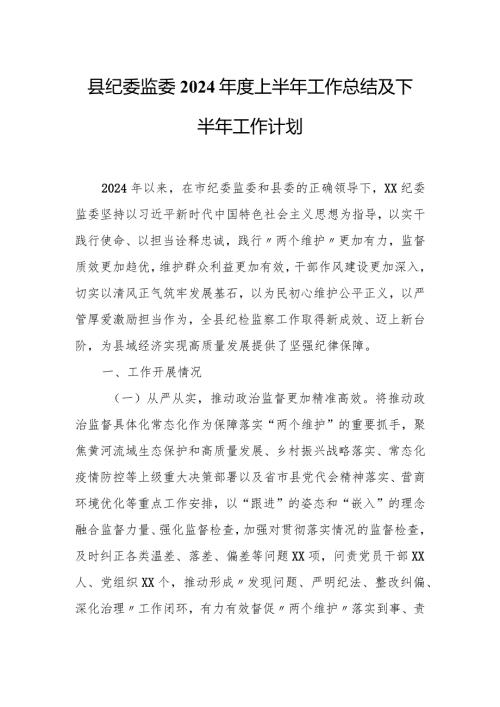 县纪委监委2024年度上半年工作总结及下半年工作计划

2024年以来，在市纪委监委和县委的正确领导下，XX纪委监委坚持以习近平新时代中国特色社会主义思想为指导，以实干践行使命、以担当诠释忠诚，践行〃两个维护〃更加有力，监督质效更加趋优，维护群众利益更加有效，干部作风建设更加深入，切实以清风正气筑牢发展基石，以为民初心维护公平正义，以严管厚爱激励担当作为，全县纪检监察工作取得新成效、迈上新台阶，为县域经济实现高质量发展提供了坚强纪律保障。

一、工作开展情况

（一）从严从实，推动政治监督更加精准高效。将推动政治监督具体化常态化作为保障落实“两个维护”的重要抓手，聚焦黄河流域生态保护和高质量发展、乡村振兴战略落实、常态化疫情防控等上级重大决策部署以及省市县党代会精神落实、营商环境优化等重点工作安排，以“跟进”的姿态和“嵌入”的理念融合监督力量、强化监督检查，加强对贯彻落实情况的监督检查，及时纠正各类温差、落差、偏差等问题XX项，问责党员干部XX人、党组织XX个，推动形成〃发现问题、严明纪法、整改纠偏、深化治理〃工作闭环，有力有效督促〃两个维护〃落实到事、责